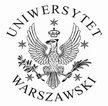 UNIWERSYTET
WARSZAWSKI